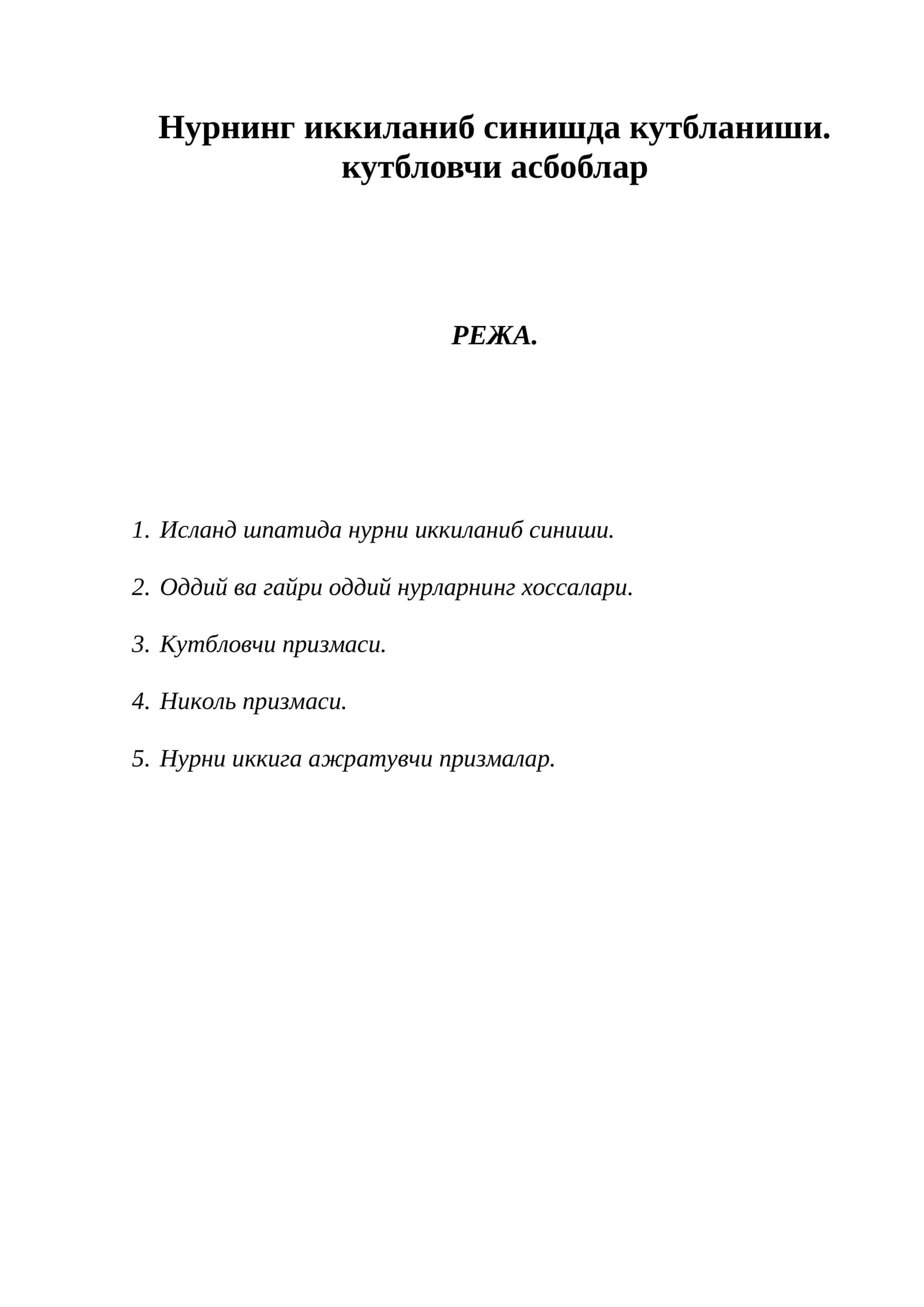 Нурнинг иккиланиб синишда кутбланиши.
кутбловчи асбоблар

РЕЖА.

1. Исланд шпатида нурни иккиланиб синиши.

2. Оддий ва гайри оддий нурларнинг хоссалари.

3. Кутбловчи призмаси.

4. Николь призмаси.

5. Нурни иккига ажратувчи призмалар.